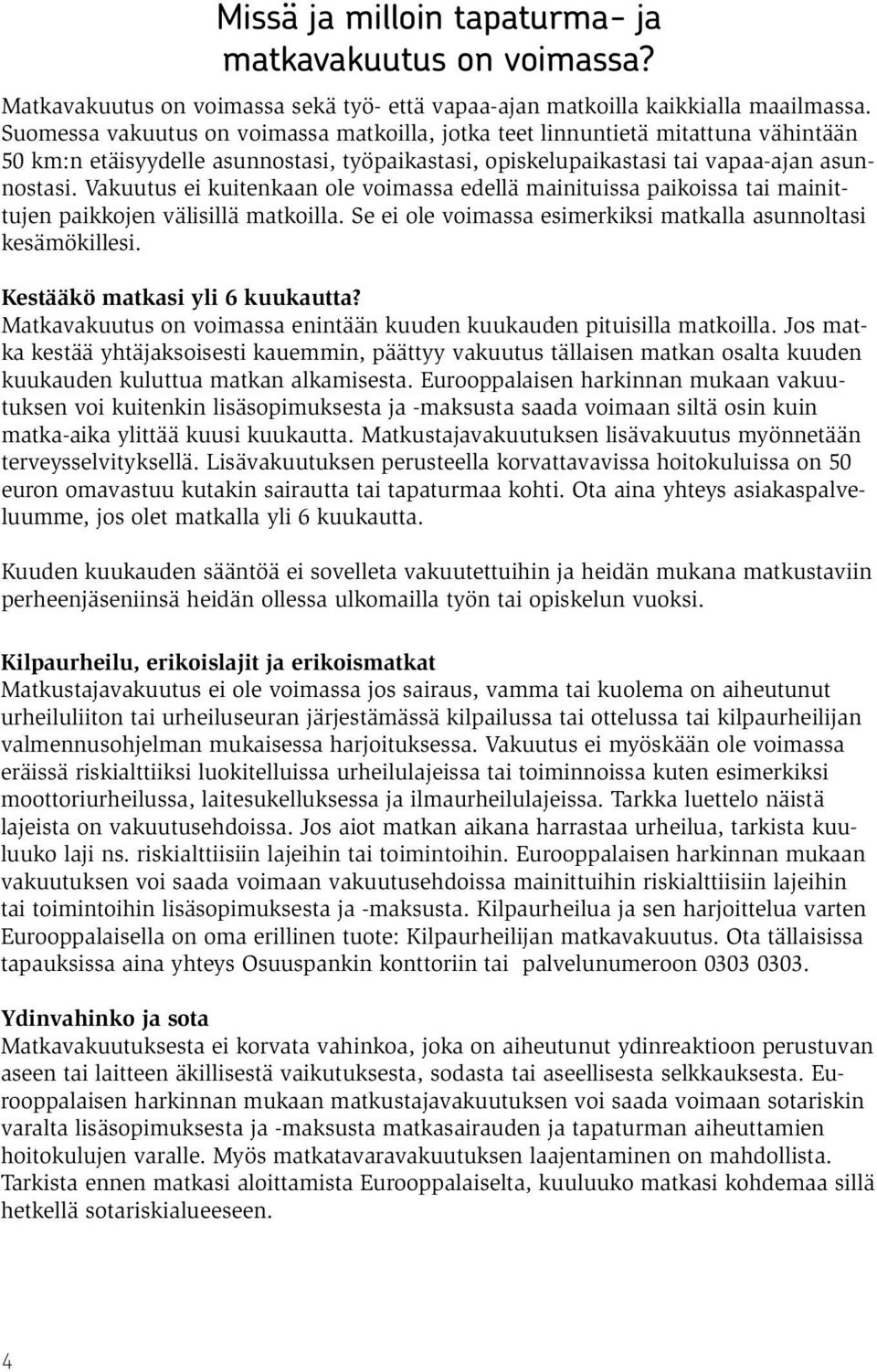 Missä ja milloin tapaturma- ja matkavakuutus on voimassa?

Matkavakuutus on voimassa sekä työ- että vapaa-ajan matkoilla kaikkialla maailmassa. Suomessa vakuutus on voimassa matkoilla, jotka teet linnuntietä mitattuna vähintään 50 km:n etäisyydelle asunnostasi, työpaikastasi, opiskelupaikastasi tai vapaa-ajan asunnostasi. Vakuutus ei kuitenkaan ole voimassa edellä mainituissa paikoissa tai mainittujen paikkojen välisillä matkoilla. Se ei ole voimassa esimerkiksi matkalla asunnoltasi kesämökillesi.

Kestääkö matkasi yli 6 kuukautta?
Matkavakuutus on voimassa enintään kuuden kuukauden pituisilla matkoilla. Jos matka kestää yhtäjaksoisesti kauemmin, päättyy vakuutus tällaisen matkan osalta kuuden kuukauden kuluttua matkan alkamisesta. Eurooppalaisen harkinnan mukaan vakuutuksen voi kuitenkin lisäsopimuksesta ja -maksusta saada voimaan siltä osin kuin matka-aika ylittää kuusi kuukautta. Matkustajavakuutuksen lisävakuutus myönnetään terveysselvityksellä. Lisävakuutuksen perusteella korvattavavissa hoitokuluissa on 50 euron omavastuu kutakin sairautta tai tapaturmaa kohti. Ota aina yhteys asiakaspalveluumme, jos olet matkalla yli 6 kuukautta.

Kuuden kuukauden sääntöä ei sovelleta vakuutettuihin ja heidän mukana matkustaviin perheenjäseniinsä heidän ollessa ulkomailla työn tai opiskelun vuoksi.

Kilpaurheilu, erikoislajit ja erikoismatkat
Matkustajavakuutus ei ole voimassa jos sairaus, vamma tai kuolema on aiheutunut urheiluliiton tai urheiluseuran järjestämässä kilpailussa tai ottelussa tai kilpaurheilijan valmennusohjelman mukaisessa harjoituksessa. Vakuutus ei myöskään ole voimassa eräissä riskialttiiksi luokitelluissa urheilulajeissa tai toiminnoissa kuten esimerkiksi moottoriurheilussa, laitesukelluksessa ja ilmaurheilulajeissa. Tarkka luettelo näistä lajeista on vakuutusehdoissa. Jos aiot matkan aikana harrastaa urheilua, tarkista kuuluuko laji ns. riskialttiisiin lajeihin tai toimintoihin. Eurooppalaisen harkinnan mukaan vakuutuksen voi saada voimaan vakuutusehdoissa mainittuihin riskialttiisiin lajeihin tai toimintoihin lisäsopimuksesta ja -maksusta. Kilpaurheilua ja sen harjoittelua varten Eurooppalaisella on oma erillinen tuote: Kilpaurheilijan matkavakuutus. Ota tällaisissa tapauksissa aina yhteys Osuuspankin konttoriin tai palvelunumeroon 0303 0303.

Ydinvahinko ja sota
Matkavakuutuksesta ei korvata vahinkoa, joka on aiheutunut ydinreaktioon perustuvan aseen tai laitteen äkillisestä vaikutuksesta, sodasta tai aseellisesta selkkauksesta. Eurooppalaisen harkinnan mukaan matkustajavakuutuksen voi saada voimaan sotariskin varalta lisäsopimuksesta ja -maksusta matkasairauden ja tapaturman aiheuttamien hoitokulujen varalle. Myös matkatavaravakuutuksen laajentaminen on mahdollista. Tarkista ennen matkasi aloittamista Eurooppalaiselta, kuuluuko matkasi kohdemaa sillä hetkellä sotariskialueeseen.

4